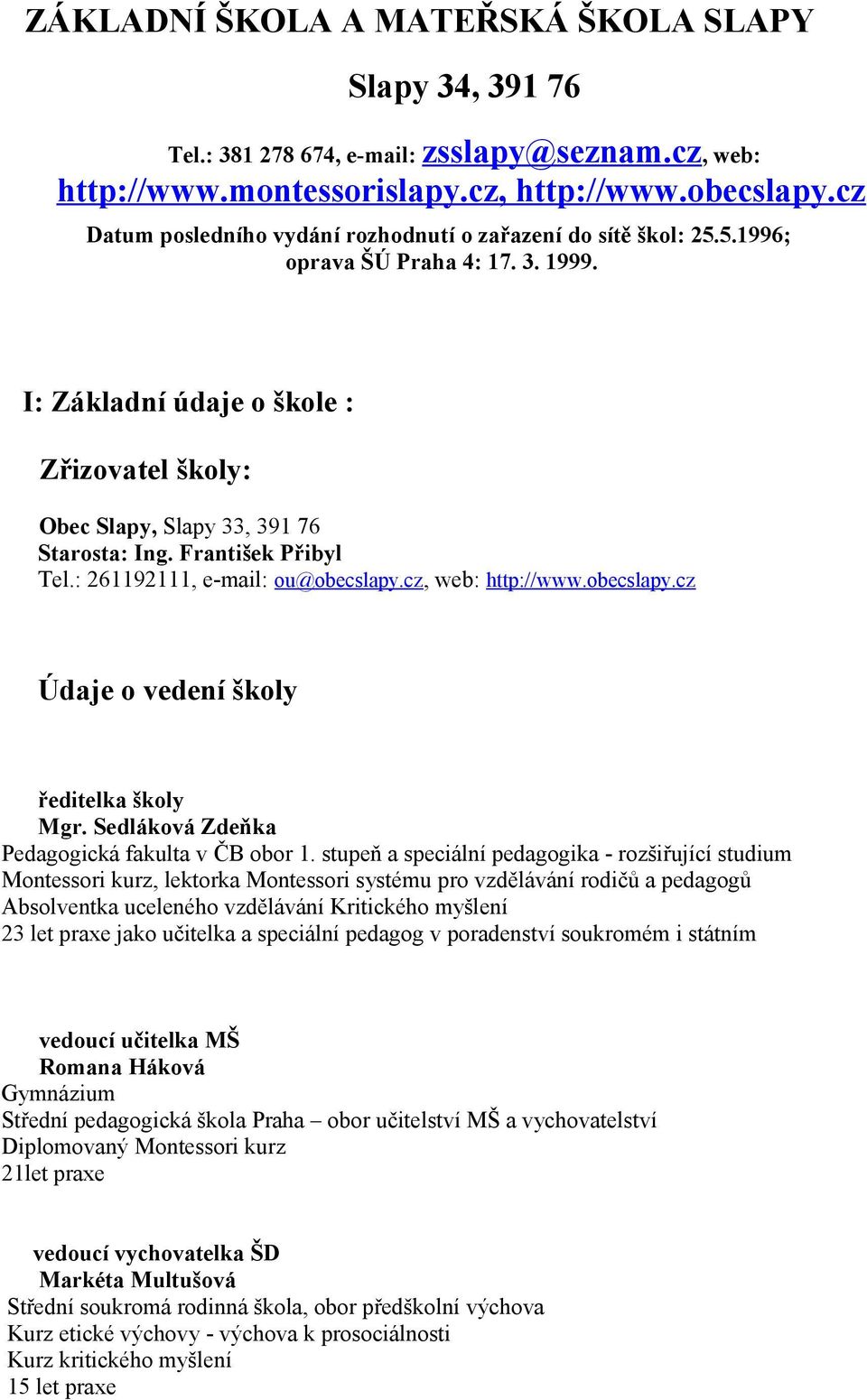 ZÁKLADNÍ ŠKOLA A MATEŘSKÁ ŠKOLA SLAPY

Slapy 34, 391 76

Tel.: 381 278 674, e-mail: zsslapy@seznam.cz, web: http://www.montessorislapy.cz, http://www.obecslapy.cz

Datum posledního vydání rozhodnutí o zařazení do sítě škol: 25.5.1996; oprava ŠÚ Praha 4: 17. 3. 1999.

I: Základní údaje o škole :

Zřizovatel školy:

Obec Slapy, Slapy 33, 391 76
Starosta: Ing. František Přibyl
Tel.: 261192111, e-mail: ou@obecslapy.cz, web: http://www.obecslapy.cz

Údaje o vedení školy

ředitelka školy
Mgr. Sedláková Zdeňka
Pedagogická fakulta v ČB obor 1. stupeň a speciální pedagogika - rozšiřující studium
Montessori kurz, lektorka Montessori systému pro vzdělávání rodičů a pedagogů
Absolventka uceleného vzdělávání Kritického myšlení
23 let praxe jako učitelka a speciální pedagog v poradenství soukromém i státním

vedoucí učitelka MŠ
Romana Háková
Gymnázium
Střední pedagogická škola Praha – obor učitelství MŠ a vychovatelství
Diplomovaný Montessori kurz
21let praxe

vedoucí vychovatelka ŠD
Markéta Multušová
Střední soukromá rodinná škola, obor předškolní výchova
Kurz etické výchovy - výchova k prosociálnosti
Kurz kritického myšlení
15 let praxe